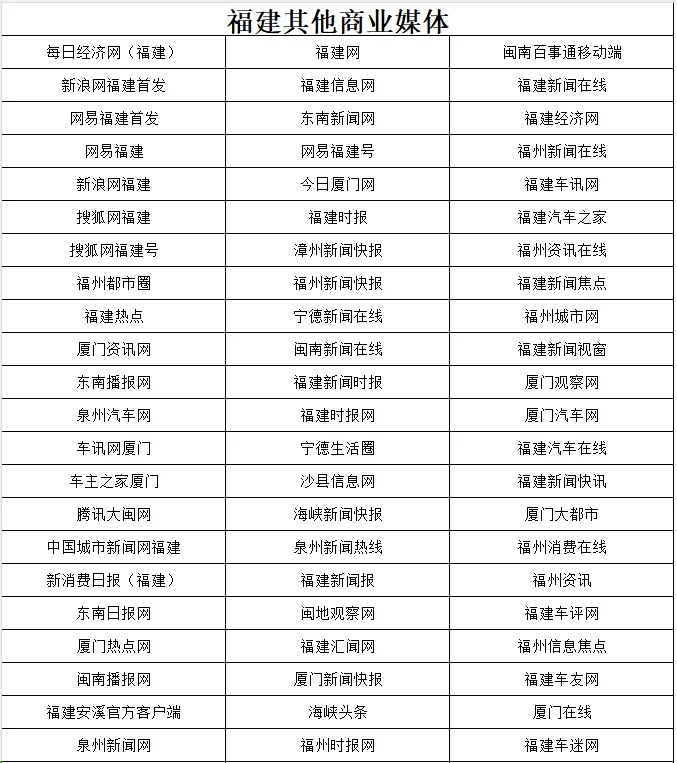 福建其他商业媒体

| 每日经济网（福建） | 福建网 | 闽南百事通移动端 |
|---|---|---|
| 新浪网福建首发 | 福建信息网 | 福建新闻在线 |
| 网易福建首发 | 东南新闻网 | 福建经济网 |
| 网易福建 | 网易福建号 | 福州新闻在线 |
| 新浪网福建 | 今日厦门网 | 福建车讯网 |
| 搜狐网福建 | 福建时报 | 福建汽车之家 |
| 搜狐网福建号 | 漳州新闻快报 | 福州资讯在线 |
| 福州都市圈 | 福州新闻快报 | 福建新闻焦点 |
| 福建热点 | 宁德新闻在线 | 福州城市网 |
| 厦门资讯网 | 闽南新闻在线 | 福建新闻视窗 |
| 东南播报网 | 福建新闻时报 | 厦门观察网 |
| 泉州汽车网 | 福建时报网 | 厦门汽车网 |
| 车讯网厦门 | 宁德生活圈 | 福建汽车在线 |
| 车主之家厦门 | 沙县信息网 | 福建新闻快讯 |
| 腾讯大闽网 | 海峡新闻快报 | 厦门大都市 |
| 中国城市新闻网福建 | 泉州新闻热线 | 福州消费在线 |
| 新消费日报（福建） | 福建新闻报 | 福州资讯 |
| 东南日报网 | 闽地观察网 | 福建车评网 |
| 厦门热点网 | 福建汇闻网 | 福州信息焦点 |
| 闽南播报网 | 厦门新闻快报 | 福建车友网 |
| 福建安溪官方客户端 | 海峡头条 | 厦门在线 |
| 泉州新闻网 | 福州时报网 | 福建车迷网 |